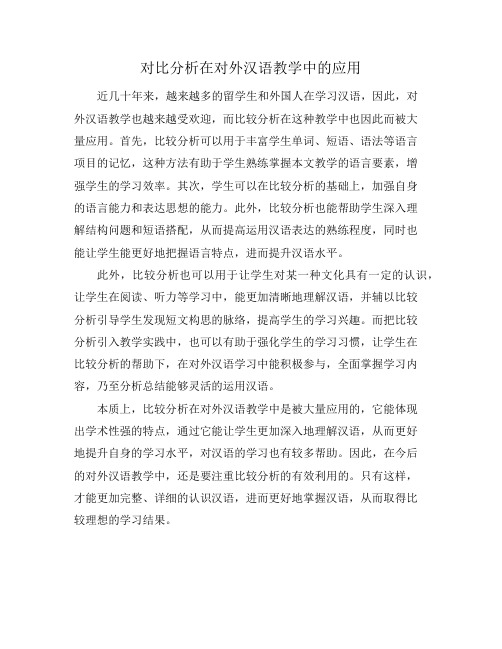 对比分析在对外汉语教学中的应用

近几十年来，越来越多的留学生和外国人在学习汉语，因此，对外汉语教学也越来越受欢迎，而比较分析在这种教学中也因此而被大量应用。首先，比较分析可以用于丰富学生单词、短语、语法等语言项目的记忆，这种方法有助于学生熟练掌握本文教学的语言要素，增强学生的学习效率。其次，学生可以在比较分析的基础上，加强自身的语言能力和表达思想的能力。此外，比较分析也能帮助学生深入理解结构问题和短语搭配，从而提高运用汉语表达的熟练程度，同时也能让学生能更好地把握语言特点，进而提升汉语水平。

此外，比较分析也可以用于让学生对某一种文化具有一定的认识，让学生在阅读、听力等学习中，能更加清晰地理解汉语，并辅以比较分析引导学生发现短文构思的脉络，提高学生的学习兴趣。而把比较分析引入教学实践中，也可以有助于强化学生的学习习惯，让学生在比较分析的帮助下，在对外汉语学习中能积极参与，全面掌握学习内容，乃至分析总结能够灵活的运用汉语。

本质上，比较分析在对外汉语教学中是被大量应用的，它能体现出学术性强的特点，通过它能让学生更加深入地理解汉语，从而更好地提升自身的学习水平，对汉语的学习也有较多帮助。因此，在今后的对外汉语教学中，还是要注重比较分析的有效利用的。只有这样，才能更加完整、详细的认识汉语，进而更好地掌握汉语，从而取得比较理想的学习结果。